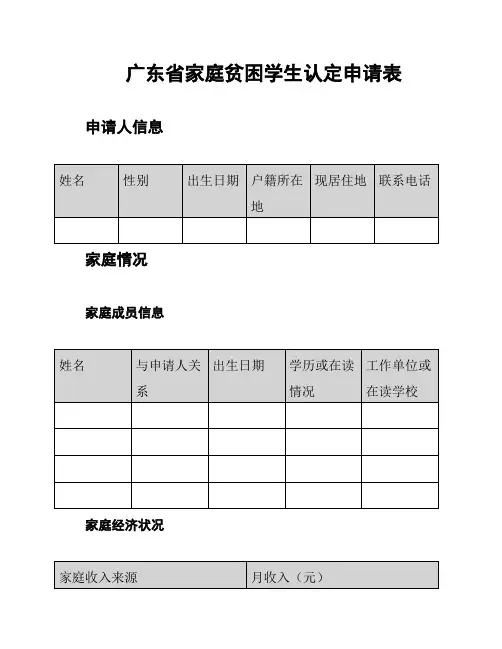 广东省家庭贫困学生认定申请表

申请人信息

| 姓名 | 性别 | 出生日期 | 户籍所在地 | 现居住地 | 联系电话 |
|---|---|---|---|---|---|
| | | | | | |

家庭情况

家庭成员信息

| 姓名 | 与申请人关系 | 出生日期 | 学历或在读情况 | 工作单位或在读学校 |
|---|---|---|---|---|
| | | | | |
| | | | | |
| | | | | |
| | | | | |

家庭经济状况

| 家庭收入来源 | 月收入（元） |
|---|---|